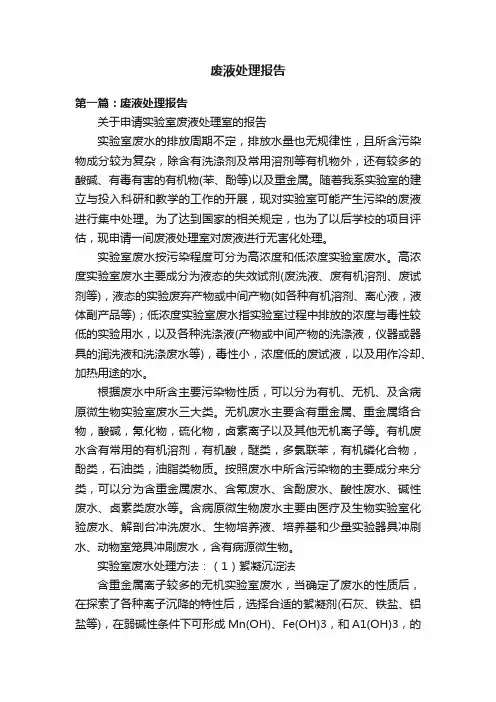 废液处理报告

第一篇：废液处理报告

关于申请实验室废液处理室的报告

实验室废水的排放周期不定，排放水量也无规律性，且所含污染物成分较为复杂，除含有洗涤剂及常用溶剂等有机物外，还有较多的酸碱、有毒有害的有机物(苯、酚等)以及重金属。随着我系实验室的建立与投入科研和教学的工作的开展，现对实验室可能产生污染的废液进行集中处理。为了达到国家的相关规定，也为了以后学校的项目评估，现申请一间废液处理室对废液进行无害化处理。

实验室废水按污染程度可分为高浓度和低浓度实验室废水。高浓度实验室废水主要成分为液态的失效试剂(废洗液、废有机溶剂、废试剂等)，液态的实验废弃产物或中间产物(如各种有机溶剂、离心液，液体副产品等)；低浓度实验室废水指实验室过程中排放的浓度与毒性较低的实验用水，以及各种洗涤液(产物或中间产物的洗涤液，仪器或器具的润洗液和洗涤废水等)，毒性小，浓度低的废试液，以及用作冷却、加热用途的水。

根据废水中所含主要污染物性质，可以分为有机、无机、及含病原微生物实验室废水三大类。无机废水主要含有重金属、重金属络合物，酸碱，氰化物，硫化物，卤素离子以及其他无机离子等。有机废水含有常用的有机溶剂，有机酸，醚类，多氯联苯，有机磷化合物，酚类，石油类，油脂类物质。按照废水中所含污染物的主要成分来分类，可以分为含重金属废水、含氰废水、含酚废水、酸性废水、碱性废水、卤素类废水等。含病原微生物废水主要由医疗及生物实验室化验废水、解剖台冲洗废水、生物培养液、培养基和少量实验器具冲刷水、动物室笼具冲刷废水，含有病源微生物。

实验室废水处理方法：（1）絮凝沉淀法

含重金属离子较多的无机实验室废水，当确定了废水的性质后，在探索了各种离子沉降的特性后，选择合适的絮凝剂(石灰、铁盐、铝盐等)，在弱碱性条件下可形成 Mn(OH)、Fe(OH)3，和 A1(OH)3，的